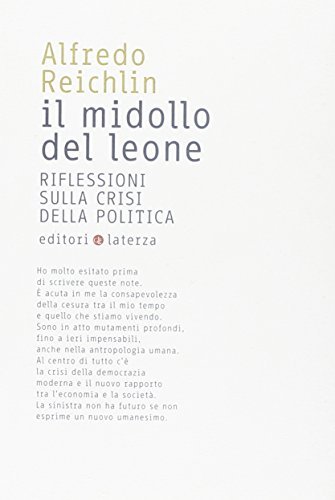 Alfredo Reichlin
il midollo del leone
RIFLESSIONI SULLA CRISI DELLA POLITICA
editori laterza

Ho molto esitato prima di scrivere queste note. È acuta in me la consapevolezza della cesura tra il mio tempo e quello che stiamo vivendo. Sono in atto mutamenti profondi, fino a ieri impensabili, anche nella antropologia umana. Al centro di tutto c'è la crisi della democrazia moderna e il nuovo rapporto tra l'economia e la società. La sinistra non ha futuro se non esprime un nuovo umanesimo.